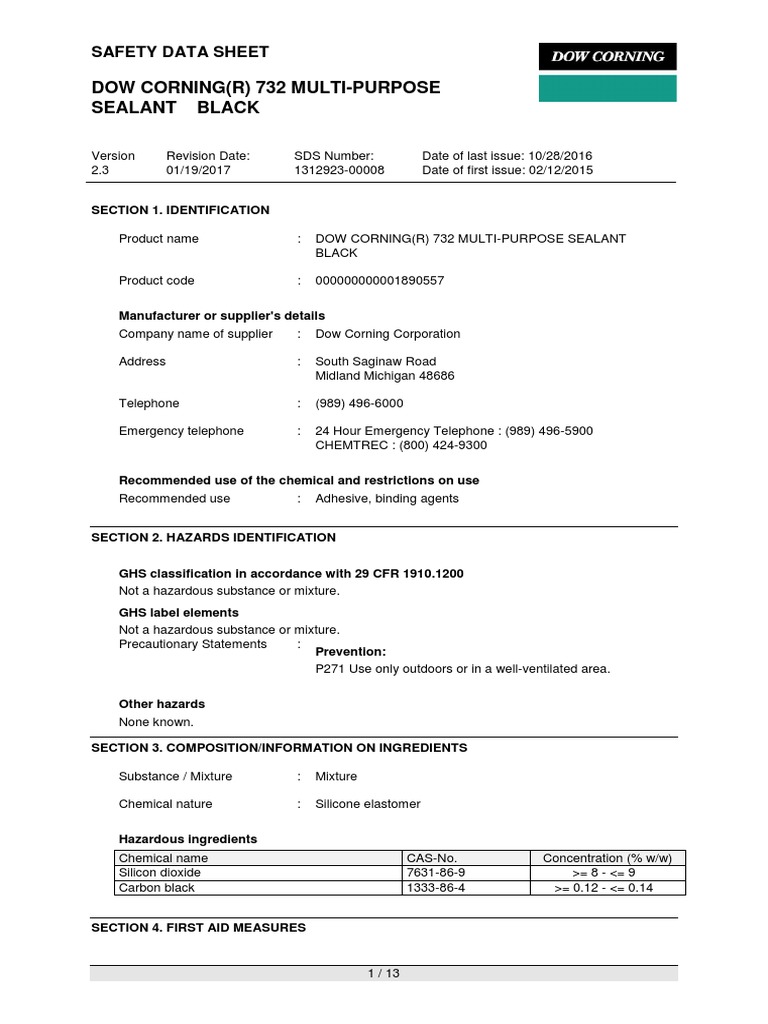 SAFETY DATA SHEET

DOW CORNING

DOW CORNING(R) 732 MULTI-PURPOSE SEALANT BLACK

| Version | Revision Date: | SDS Number: | Date of last issue: 10/28/2016 |
|---|---|---|---|
| 2.3 | 01/19/2017 | 1312923-00008 | Date of first issue: 02/12/2015 |

SECTION 1. IDENTIFICATION

Product name : DOW CORNING(R) 732 MULTI-PURPOSE SEALANT BLACK

Product code : 000000000001890557

Manufacturer or supplier's details
Company name of supplier : Dow Corning Corporation

Address : South Saginaw Road
Midland Michigan 48686

Telephone : (989) 496-6000

Emergency telephone : 24 Hour Emergency Telephone : (989) 496-5900
CHEMTREC : (800) 424-9300

Recommended use of the chemical and restrictions on use
Recommended use : Adhesive, binding agents

SECTION 2. HAZARDS IDENTIFICATION

GHS classification in accordance with 29 CFR 1910.1200
Not a hazardous substance or mixture.

GHS label elements
Not a hazardous substance or mixture.
Precautionary Statements : Prevention:
P271 Use only outdoors or in a well-ventilated area.

Other hazards
None known.

SECTION 3. COMPOSITION/INFORMATION ON INGREDIENTS

Substance / Mixture : Mixture

Chemical nature : Silicone elastomer

Hazardous ingredients

| Chemical name | CAS-No. | Concentration (% w/w) |
|---|---|---|
| Silicon dioxide | 7631-86-9 | >= 8 - <= 9 |
| Carbon black | 1333-86-4 | >= 0.12 - <= 0.14 |

SECTION 4. FIRST AID MEASURES

1 / 13